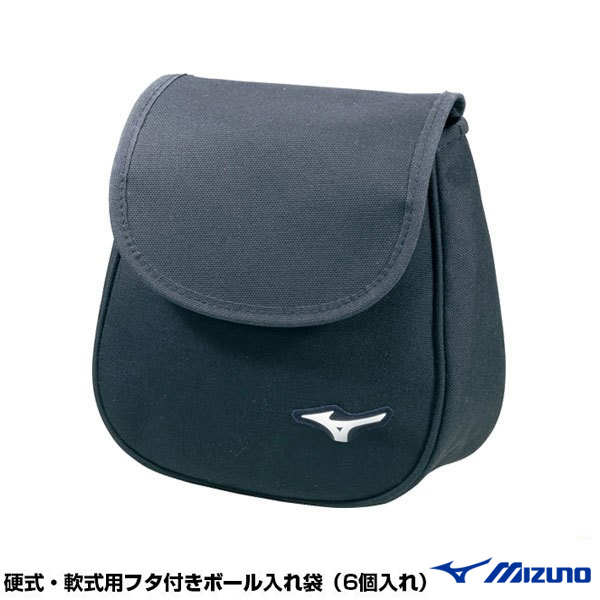 硬式・軟式用フタ付きボール入れ袋（6個入れ）

MIZUNO